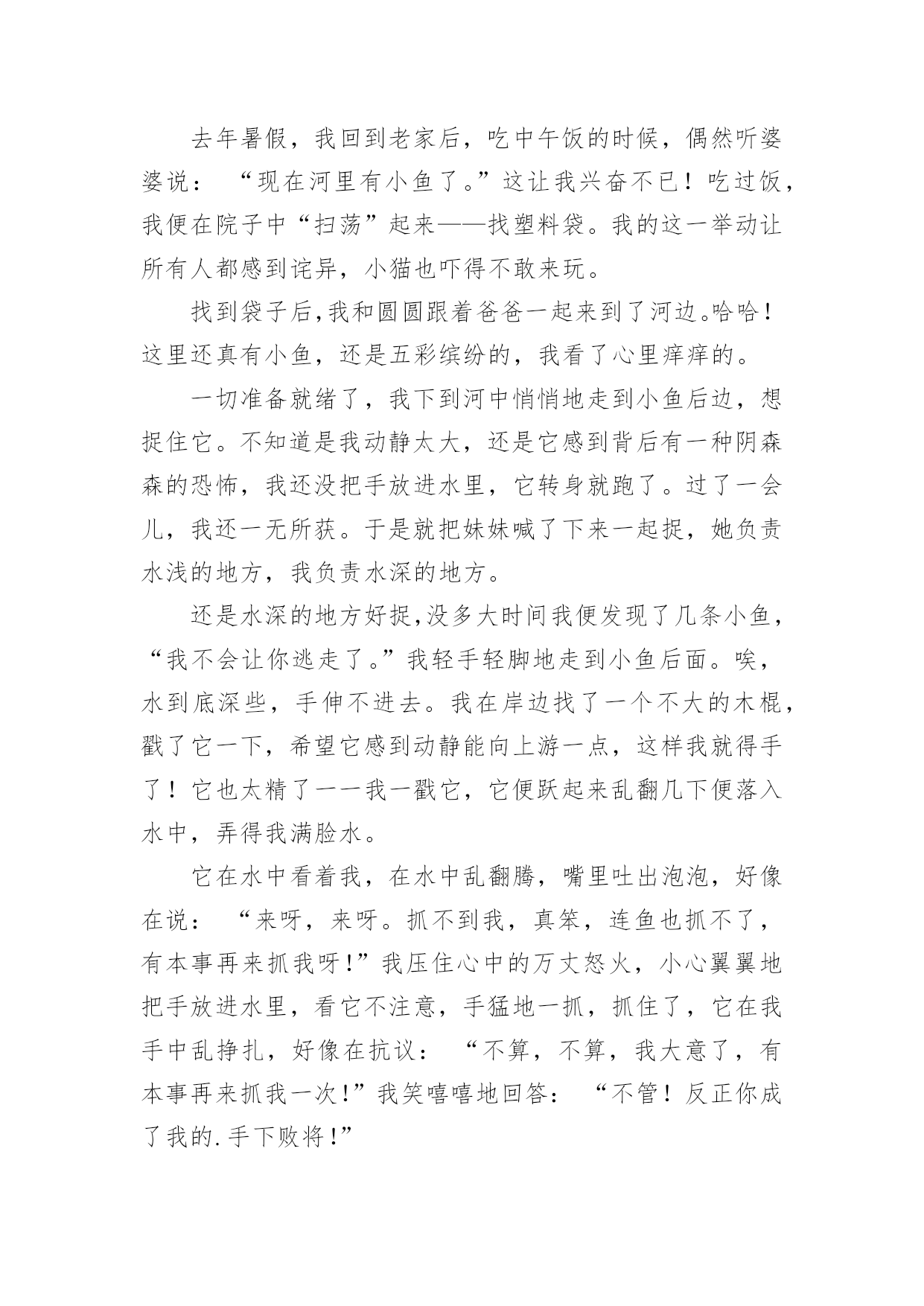 去年暑假，我回到老家后，吃中午饭的时候，偶然听婆婆说：“现在河里有小鱼了。”这让我兴奋不已！吃过饭，我便在院子中“扫荡”起来——找塑料袋。我的这一举动让所有人都感到诧异，小猫也吓得不敢来玩。

找到袋子后,我和圆圆跟着爸爸一起来到了河边。哈哈！这里还真有小鱼，还是五彩缤纷的，我看了心里痒痒的。

一切准备就绪了，我下到河中悄悄地走到小鱼后边，想捉住它。不知道是我动静太大，还是它感到背后有一种阴森森的恐怖，我还没把手放进水里，它转身就跑了。过了一会儿，我还一无所获。于是就把妹妹喊了下来一起捉，她负责水浅的地方，我负责水深的地方。

还是水深的地方好捉,没多大时间我便发现了几条小鱼，“我不会让你逃走了。”我轻手轻脚地走到小鱼后面。唉，水到底深些，手伸不进去。我在岸边找了一个不大的木棍，戳了它一下，希望它感到动静能向上游一点，这样我就得手了！它也太精了一一我一戳它，它便跃起来乱翻几下便落入水中，弄得我满脸水。

它在水中看着我，在水中乱翻腾，嘴里吐出泡泡，好像在说：“来呀，来呀。抓不到我，真笨，连鱼也抓不了，有本事再来抓我呀!”我压住心中的万丈怒火，小心翼翼地把手放进水里，看它不注意，手猛地一抓，抓住了，它在我手中乱挣扎，好像在抗议：“不算，不算，我大意了，有本事再来抓我一次!”我笑嘻嘻地回答：“不管！反正你成了我的.手下败将!”